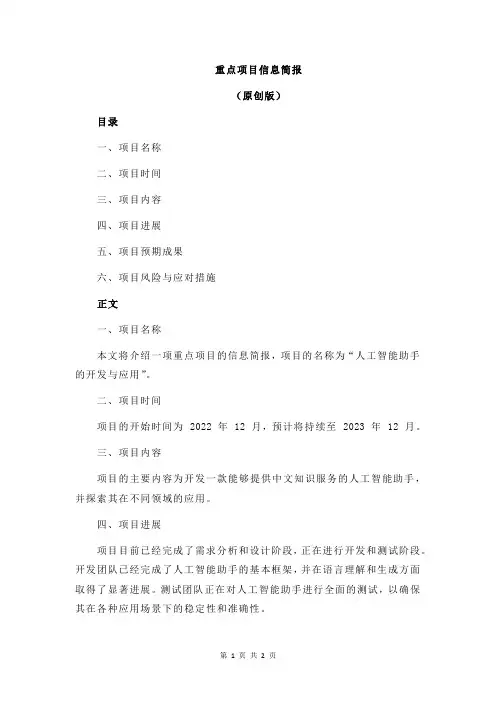 重点项目信息简报

（原创版）

目录

一、项目名称

二、项目时间

三、项目内容

四、项目进展

五、项目预期成果

六、项目风险与应对措施

正文

一、项目名称

本文将介绍一项重点项目的信息简报，项目的名称为“人工智能助手的开发与应用”。

二、项目时间

项目的开始时间为 2022 年 12 月，预计将持续至 2023 年 12 月。

三、项目内容

项目的主要内容为开发一款能够提供中文知识服务的人工智能助手，并探索其在不同领域的应用。

四、项目进展

项目目前已经完成了需求分析和设计阶段，正在进行开发和测试阶段。开发团队已经完成了人工智能助手的基本框架，并在语言理解和生成方面取得了显著进展。测试团队正在对人工智能助手进行全面的测试，以确保其在各种应用场景下的稳定性和准确性。

第 1 页 共 2 页